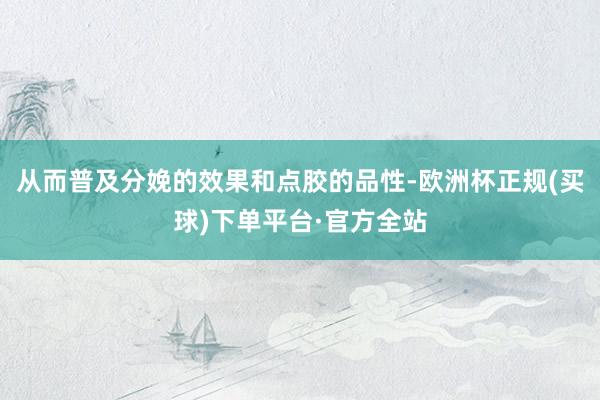 从而普及分娩的效果和点胶的品性-欧洲杯正规(买球)下单平台·官方全站